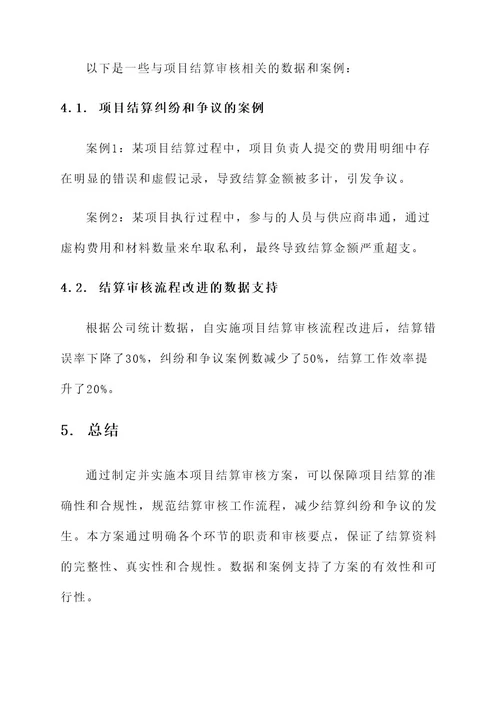 以下是一些与项目结算审核相关的数据和案例：

4.1. 项目结算纠纷和争议的案例

案例1：某项目结算过程中，项目负责人提交的费用明细中存在明显的错误和虚假记录，导致结算金额被多计，引发争议。

案例2：某项目执行过程中，参与的人员与供应商串通，通过虚构费用和材料数量来牟取私利，最终导致结算金额严重超支。

4.2. 结算审核流程改进的数据支持

根据公司统计数据，自实施项目结算审核流程改进后，结算错误率下降了30%，纠纷和争议案例数减少了50%，结算工作效率提升了20%。

5. 总结

通过制定并实施本项目结算审核方案，可以保障项目结算的准确性和合规性，规范结算审核工作流程，减少结算纠纷和争议的发生。本方案通过明确各个环节的职责和审核要点，保证了结算资料的完整性、真实性和合规性。数据和案例支持了方案的有效性和可行性。